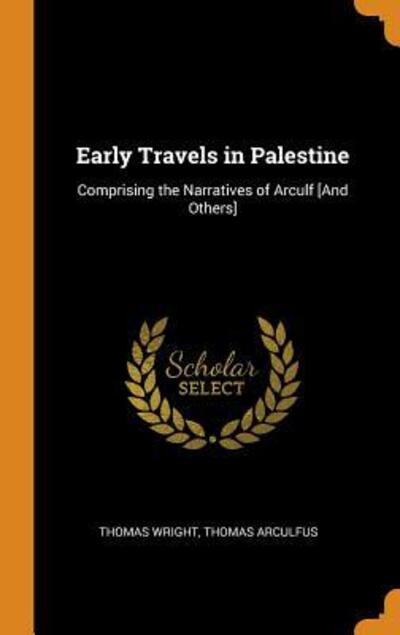 Early Travels in Palestine

Comprising the Narratives of Arculf [And Others]

Scholar
SELECT

THOMAS WRIGHT, THOMAS ARCULFUS